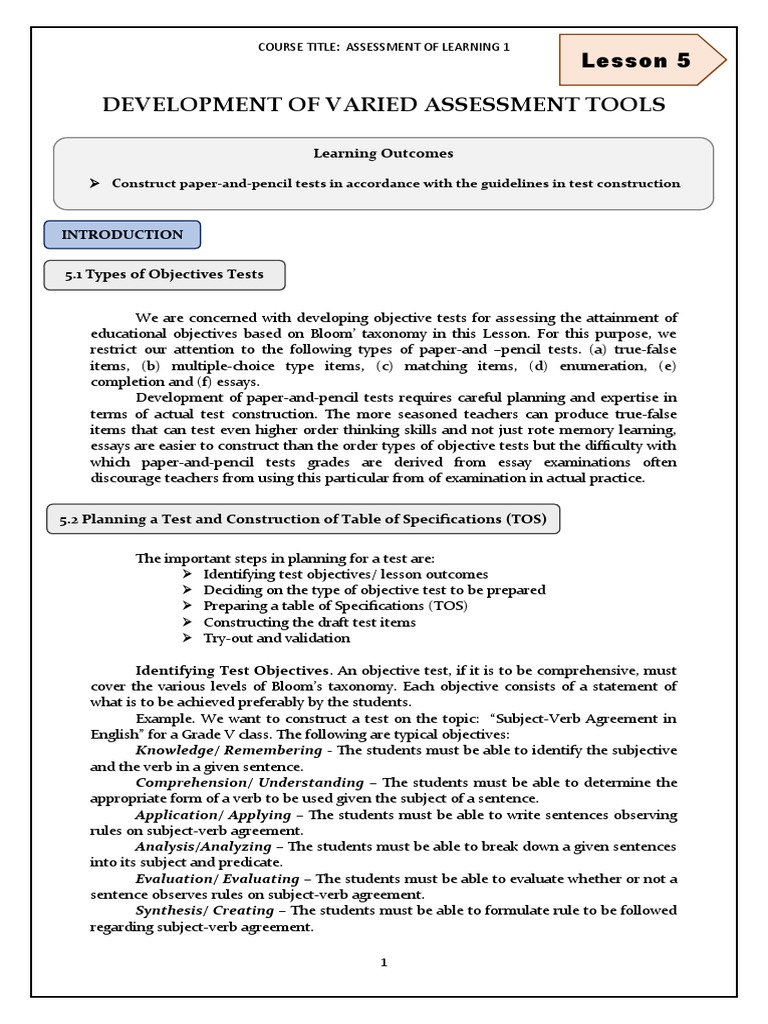 COURSE TITLE: ASSESSMENT OF LEARNING 1

Lesson 5

DEVELOPMENT OF VARIED ASSESSMENT TOOLS

Learning Outcomes

➢ Construct paper-and-pencil tests in accordance with the guidelines in test construction

INTRODUCTION

5.1 Types of Objectives Tests

We are concerned with developing objective tests for assessing the attainment of educational objectives based on Bloom' taxonomy in this Lesson. For this purpose, we restrict our attention to the following types of paper-and –pencil tests. (a) true-false items, (b) multiple-choice type items, (c) matching items, (d) enumeration, (e) completion and (f) essays.

Development of paper-and-pencil tests requires careful planning and expertise in terms of actual test construction. The more seasoned teachers can produce true-false items that can test even higher order thinking skills and not just rote memory learning, essays are easier to construct than the order types of objective tests but the difficulty with which paper-and-pencil tests grades are derived from essay examinations often discourage teachers from using this particular from of examination in actual practice.

5.2 Planning a Test and Construction of Table of Specifications (TOS)

The important steps in planning for a test are:
➢ Identifying test objectives/ lesson outcomes
➢ Deciding on the type of objective test to be prepared
➢ Preparing a table of Specifications (TOS)
➢ Constructing the draft test items
➢ Try-out and validation

Identifying Test Objectives. An objective test, if it is to be comprehensive, must cover the various levels of Bloom's taxonomy. Each objective consists of a statement of what is to be achieved preferably by the students.

Example. We want to construct a test on the topic: "Subject-Verb Agreement in English" for a Grade V class. The following are typical objectives:

Knowledge/ Remembering - The students must be able to identify the subjective and the verb in a given sentence.

Comprehension/ Understanding – The students must be able to determine the appropriate form of a verb to be used given the subject of a sentence.

Application/ Applying – The students must be able to write sentences observing rules on subject-verb agreement.

Analysis/Analyzing – The students must be able to break down a given sentences into its subject and predicate.

Evaluation/ Evaluating – The students must be able to evaluate whether or not a sentence observes rules on subject-verb agreement.

Synthesis/ Creating – The students must be able to formulate rule to be followed regarding subject-verb agreement.

1